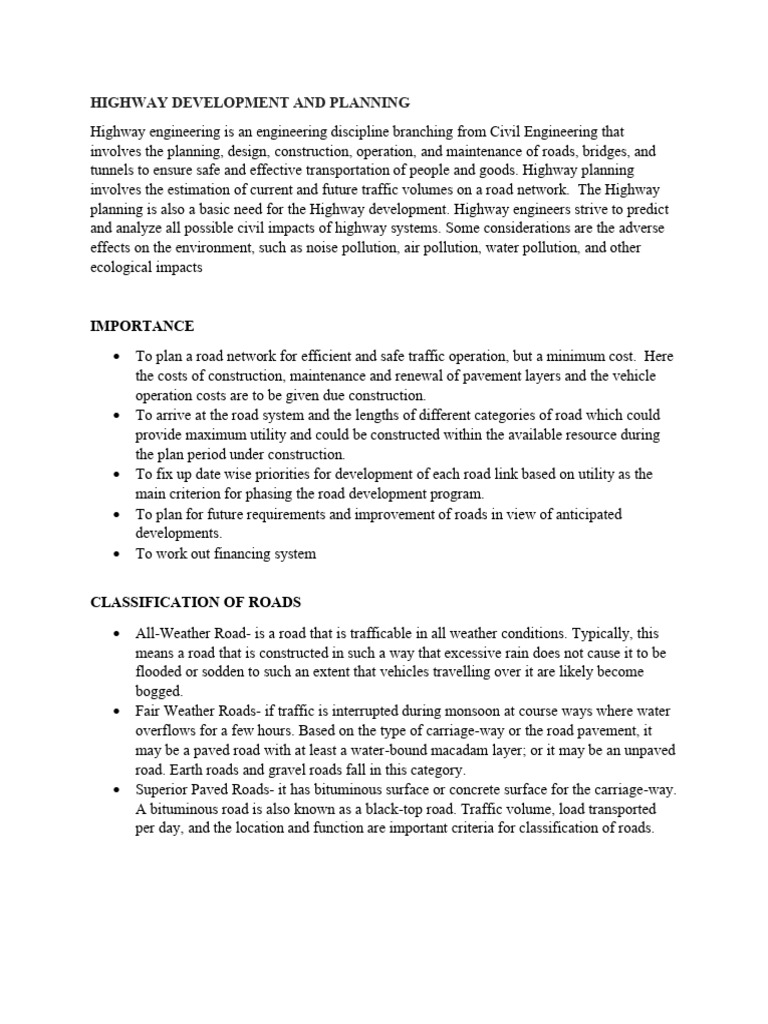 HIGHWAY DEVELOPMENT AND PLANNING

Highway engineering is an engineering discipline branching from Civil Engineering that involves the planning, design, construction, operation, and maintenance of roads, bridges, and tunnels to ensure safe and effective transportation of people and goods. Highway planning involves the estimation of current and future traffic volumes on a road network. The Highway planning is also a basic need for the Highway development. Highway engineers strive to predict and analyze all possible civil impacts of highway systems. Some considerations are the adverse effects on the environment, such as noise pollution, air pollution, water pollution, and other ecological impacts

IMPORTANCE

• To plan a road network for efficient and safe traffic operation, but a minimum cost. Here the costs of construction, maintenance and renewal of pavement layers and the vehicle operation costs are to be given due construction.
• To arrive at the road system and the lengths of different categories of road which could provide maximum utility and could be constructed within the available resource during the plan period under construction.
• To fix up date wise priorities for development of each road link based on utility as the main criterion for phasing the road development program.
• To plan for future requirements and improvement of roads in view of anticipated developments.
• To work out financing system

CLASSIFICATION OF ROADS

• All-Weather Road- is a road that is trafficable in all weather conditions. Typically, this means a road that is constructed in such a way that excessive rain does not cause it to be flooded or sodden to such an extent that vehicles travelling over it are likely become bogged.
• Fair Weather Roads- if traffic is interrupted during monsoon at course ways where water overflows for a few hours. Based on the type of carriage-way or the road pavement, it may be a paved road with at least a water-bound macadam layer; or it may be an unpaved road. Earth roads and gravel roads fall in this category.
• Superior Paved Roads- it has bituminous surface or concrete surface for the carriage-way. A bituminous road is also known as a black-top road. Traffic volume, load transported per day, and the location and function are important criteria for classification of roads.